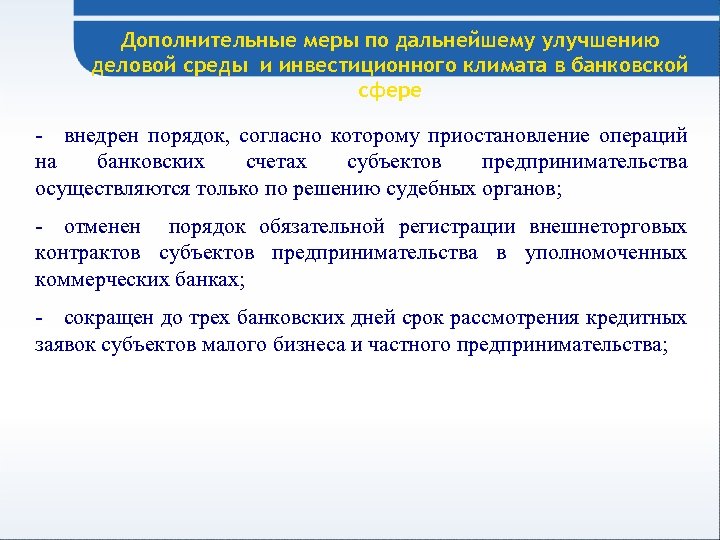 Дополнительные меры по дальнейшему улучшению деловой среды и инвестиционного климата в банковской сфере

- внедрен порядок, согласно которому приостановление операций на банковских счетах субъектов предпринимательства осуществляются только по решению судебных органов;

- отменен порядок обязательной регистрации внешнеторговых контрактов субъектов предпринимательства в уполномоченных коммерческих банках;

- сокращен до трех банковских дней срок рассмотрения кредитных заявок субъектов малого бизнеса и частного предпринимательства;